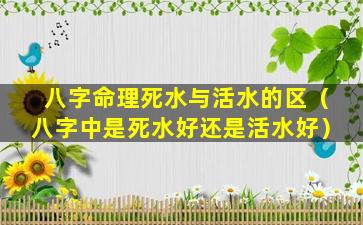 八字命理死水与活水的区（八字中是死水好还是活水好）